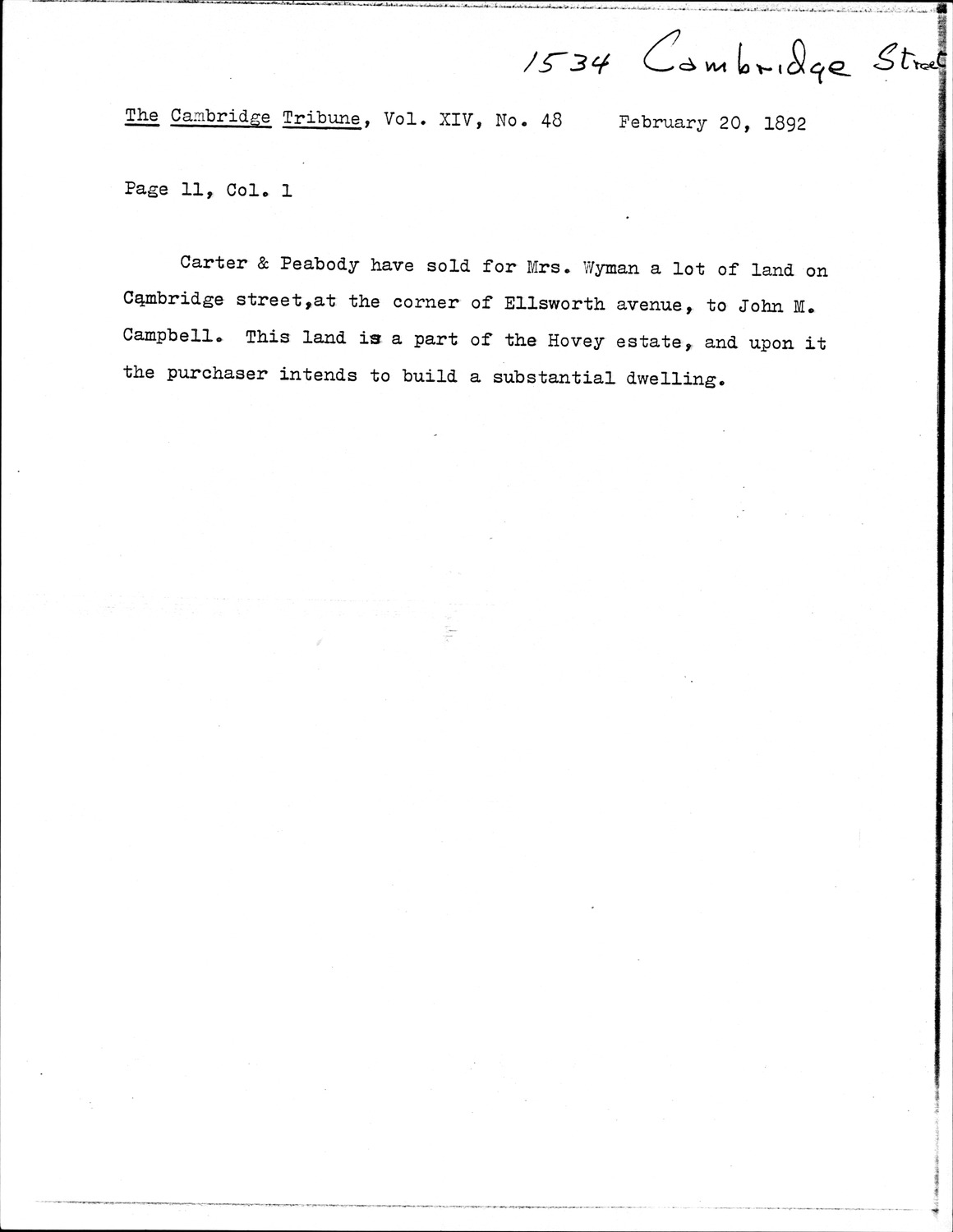 1534 Cambridge Street

The Cambridge Tribune, Vol. XIV, No. 48 February 20, 1892

Page 11, Col. 1

Carter & Peabody have sold for Mrs. Wyman a lot of land on Cambridge street,at the corner of Ellsworth avenue, to John M. Campbell. This land is a part of the Hovey estate, and upon it the purchaser intends to build a substantial dwelling.